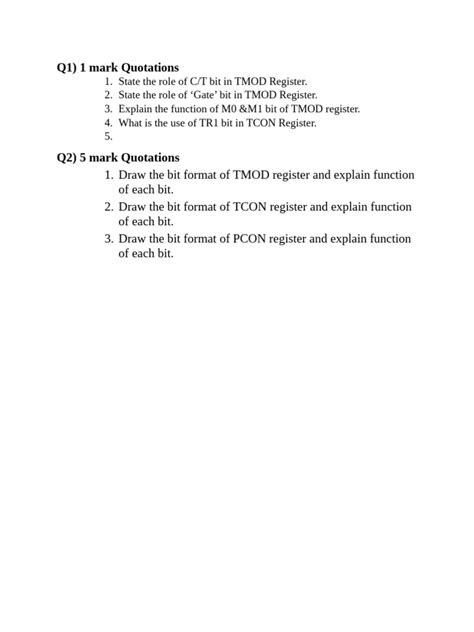 Q1) 1 mark Quotations

1. State the role of C/T bit in TMOD Register.
2. State the role of 'Gate' bit in TMOD Register.
3. Explain the function of M0 &M1 bit of TMOD register.
4. What is the use of TR1 bit in TCON Register.
5.

Q2) 5 mark Quotations

1. Draw the bit format of TMOD register and explain function of each bit.
2. Draw the bit format of TCON register and explain function of each bit.
3. Draw the bit format of PCON register and explain function of each bit.